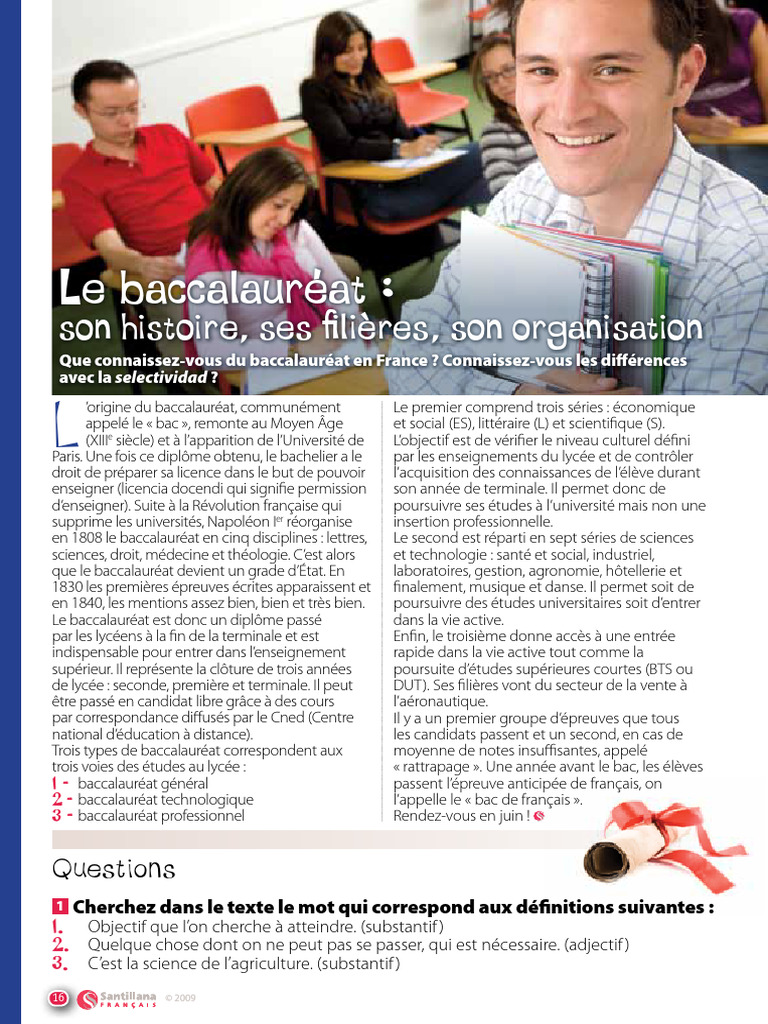 Le baccalauréat :
son histoire, ses filières, son organisation

Que connaissez-vous du baccalauréat en France ? Connaissez-vous les différences avec la selectividad ?

L'origine du baccalauréat, communément appelé le « bac », remonte au Moyen Âge (XIIIe siècle) et à l'apparition de l'Université de Paris. Une fois ce diplôme obtenu, le bachelier a le droit de préparer sa licence dans le but de pouvoir enseigner (licencia docendi qui signifie permission d'enseigner). Suite à la Révolution française qui supprime les universités, Napoléon Ier réorganise en 1808 le baccalauréat en cinq disciplines : lettres, sciences, droit, médecine et théologie. C'est alors que le baccalauréat devient un grade d'État. En 1830 les premières épreuves écrites apparaissent et en 1840, les mentions assez bien, bien et très bien.
Le baccalauréat est donc un diplôme passé par les lycéens à la fin de la terminale et est indispensable pour entrer dans l'enseignement supérieur. Il représente la clôture de trois années de lycée : seconde, première et terminale. Il peut être passé en candidat libre grâce à des cours par correspondance diffusés par le Cned (Centre national d'éducation à distance).
Trois types de baccalauréat correspondent aux trois voies des études au lycée :
1 - baccalauréat général
2 - baccalauréat technologique
3 - baccalauréat professionnel

Le premier comprend trois séries : économique et social (ES), littéraire (L) et scientifique (S).
L'objectif est de vérifier le niveau culturel défini par les enseignements du lycée et de contrôler l'acquisition des connaissances de l'élève durant son année de terminale. Il permet donc de poursuivre ses études à l'université mais non une insertion professionnelle.
Le second est réparti en sept séries de sciences et technologie : santé et social, industriel, laboratoires, gestion, agronomie, hôtellerie et finalement, musique et danse. Il permet soit de poursuivre des études universitaires soit d'entrer dans la vie active.
Enfin, le troisième donne accès à une entrée rapide dans la vie active tout comme la poursuite d'études supérieures courtes (BTS ou DUT). Ses filières vont du secteur de la vente à l'aéronautique.
Il y a un premier groupe d'épreuves que tous les candidats passent et un second, en cas de moyenne de notes insuffisantes, appelé « rattrapage ». Une année avant le bac, les élèves passent l'épreuve anticipée de français, on l'appelle le « bac de français ».
Rendez-vous en juin !

Questions

1 Cherchez dans le texte le mot qui correspond aux définitions suivantes :
1. Objectif que l'on cherche à atteindre. (substantif)
2. Quelque chose dont on ne peut pas se passer, qui est nécessaire. (adjectif)
3. C'est la science de l'agriculture. (substantif)

16 Santillana FRANÇAIS © 2009